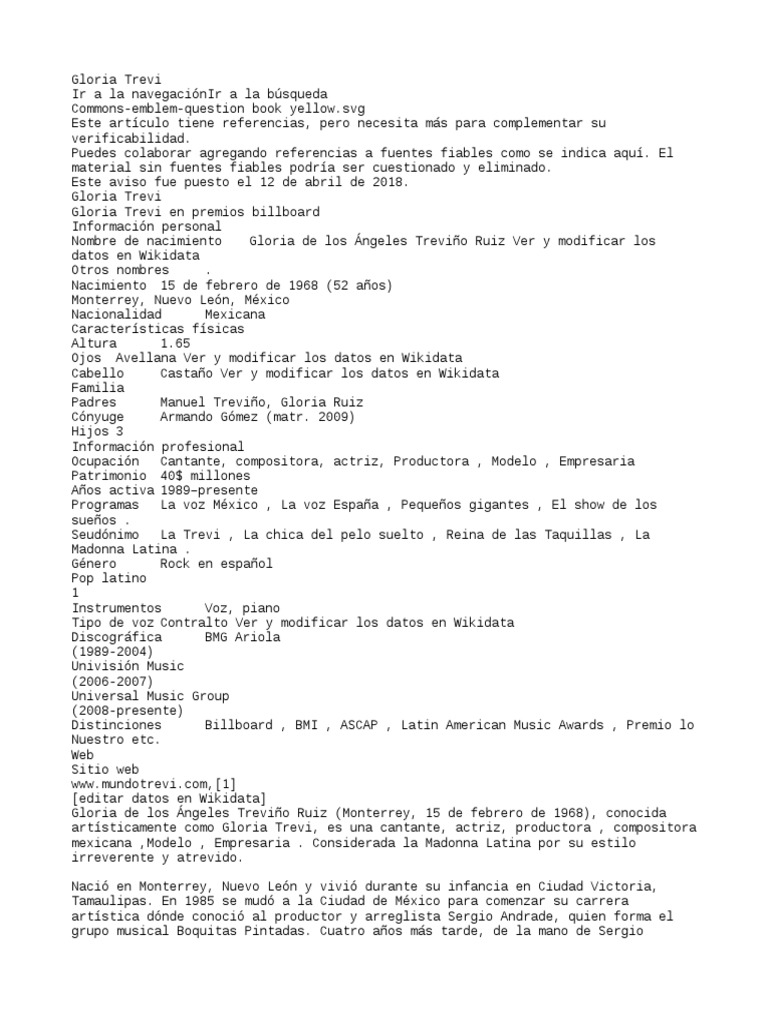 Gloria Trevi
Ir a la navegaciónIr a la búsqueda
Commons-emblem-question book yellow.svg
Este artículo tiene referencias, pero necesita más para complementar su verificabilidad.
Puedes colaborar agregando referencias a fuentes fiables como se indica aquí. El material sin fuentes fiables podría ser cuestionado y eliminado.
Este aviso fue puesto el 12 de abril de 2018.
Gloria Trevi
Gloria Trevi en premios billboard
Información personal
Nombre de nacimiento	Gloria de los Ángeles Treviño Ruiz Ver y modificar los datos en Wikidata
Otros nombres	.
Nacimiento	15 de febrero de 1968 (52 años)
Monterrey, Nuevo León, México
Nacionalidad	Mexicana
Características físicas
Altura	1.65
Ojos	Avellana Ver y modificar los datos en Wikidata
Cabello	Castaño Ver y modificar los datos en Wikidata
Familia
Padres	Manuel Treviño, Gloria Ruiz
Cónyuge	Armando Gómez (matr. 2009)
Hijos	3
Información profesional
Ocupación	Cantante, compositora, actriz, Productora , Modelo , Empresaria
Patrimonio	40$ millones
Años activa	1989–presente
Programas	La voz México , La voz España , Pequeños gigantes , El show de los sueños .
Seudónimo	La Trevi , La chica del pelo suelto , Reina de las Taquillas , La Madonna Latina .
Género	Rock en español
Pop latino
1
Instrumentos	Voz, piano
Tipo de voz	Contralto Ver y modificar los datos en Wikidata
Discográfica	BMG Ariola
(1989-2004)
Univisión Music
(2006-2007)
Universal Music Group
(2008-presente)
Distinciones	Billboard , BMI , ASCAP , Latin American Music Awards , Premio lo Nuestro etc.
Web
Sitio web
www.mundotrevi.com,[1]
[editar datos en Wikidata]
Gloria de los Ángeles Treviño Ruiz (Monterrey, 15 de febrero de 1968), conocida artísticamente como Gloria Trevi, es una cantante, actriz, productora , compositora mexicana ,Modelo , Empresaria . Considerada la Madonna Latina por su estilo irreverente y atrevido.

Nació en Monterrey, Nuevo León y vivió durante su infancia en Ciudad Victoria, Tamaulipas. En 1985 se mudó a la Ciudad de México para comenzar su carrera artística dónde conoció al productor y arreglista Sergio Andrade, quien forma el grupo musical Boquitas Pintadas. Cuatro años más tarde, de la mano de Sergio